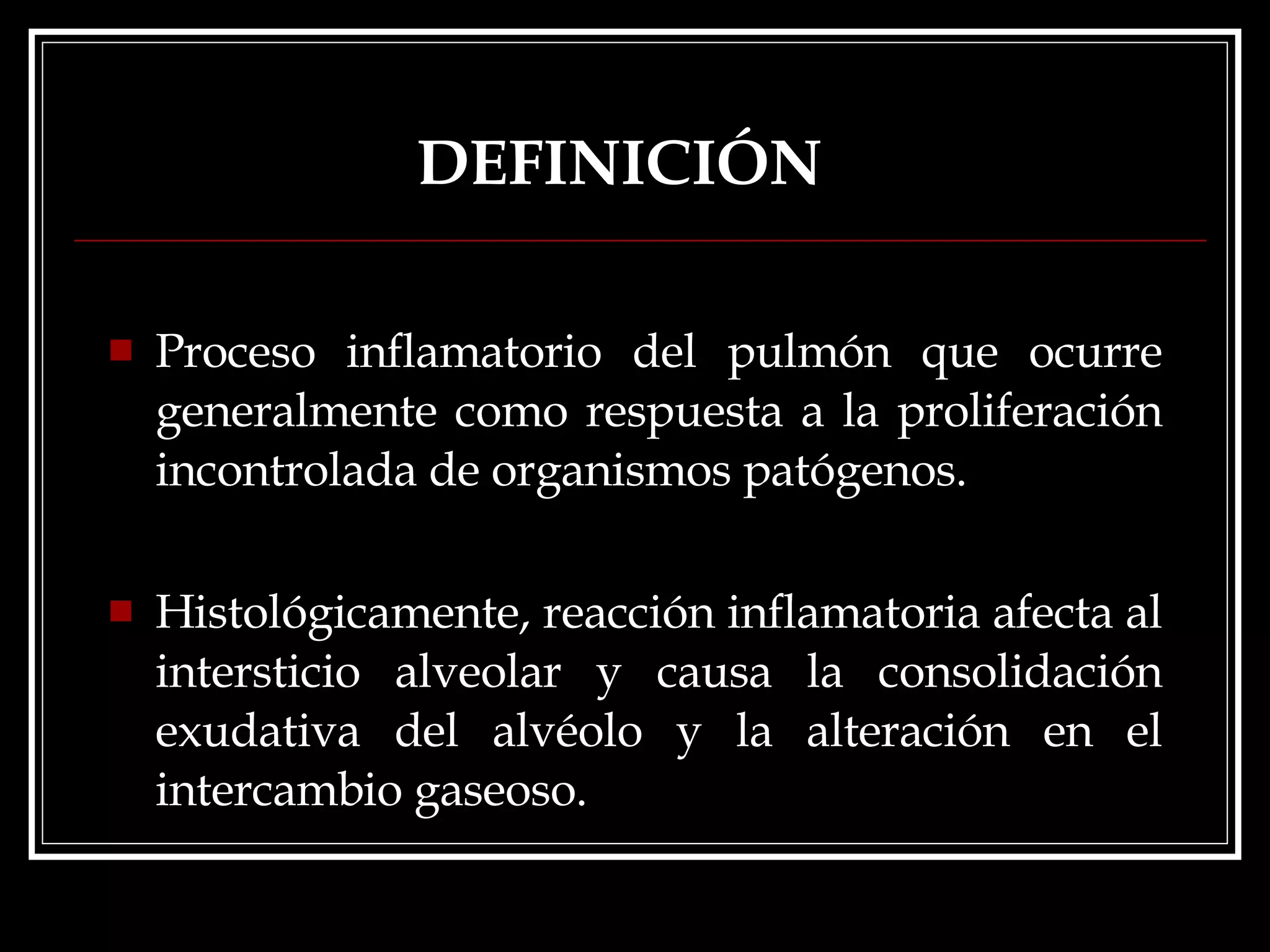 DEFINICIÓN

• Proceso inflamatorio del pulmón que ocurre generalmente como respuesta a la proliferación incontrolada de organismos patógenos.

• Histológicamente, reacción inflamatoria afecta al intersticio alveolar y causa la consolidación exudativa del alvéolo y la alteración en el intercambio gaseoso.